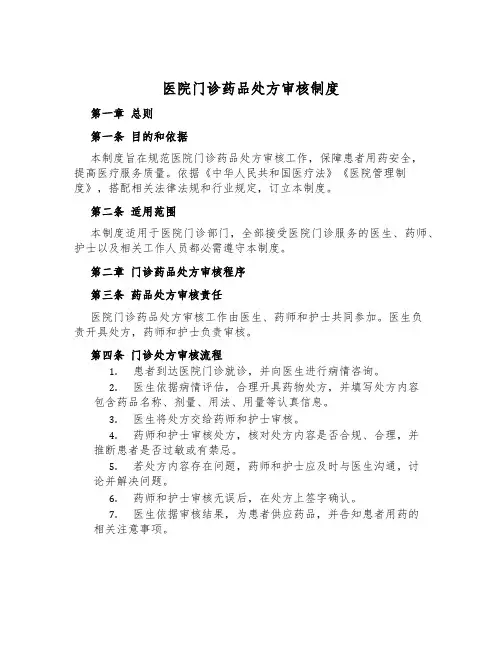 医院门诊药品处方审核制度

第一章 总则

第一条 目的和依据

本制度旨在规范医院门诊药品处方审核工作，保障患者用药安全，提高医疗服务质量。依据《中华人民共和国医疗法》《医院管理制度》，搭配相关法律法规和行业规定，订立本制度。

第二条 适用范围

本制度适用于医院门诊部门，全部接受医院门诊服务的医生、药师、护士以及相关工作人员都必需遵守本制度。

第二章 门诊药品处方审核程序

第三条 药品处方审核责任

医院门诊药品处方审核工作由医生、药师和护士共同参加。医生负责开具处方，药师和护士负责审核。

第四条 门诊处方审核流程

1. 患者到达医院门诊就诊，并向医生进行病情咨询。

2. 医生依据病情评估，合理开具药物处方，并填写处方内容包含药品名称、剂量、用法、用量等认真信息。

3. 医生将处方交给药师和护士审核。

4. 药师和护士审核处方，核对处方内容是否合规、合理，并推断患者是否过敏或有禁忌。

5. 若处方内容存在问题，药师和护士应及时与医生沟通，讨论并解决问题。

6. 药师和护士审核无误后，在处方上签字确认。

7. 医生依据审核结果，为患者供应药品，并告知患者用药的相关注意事项。